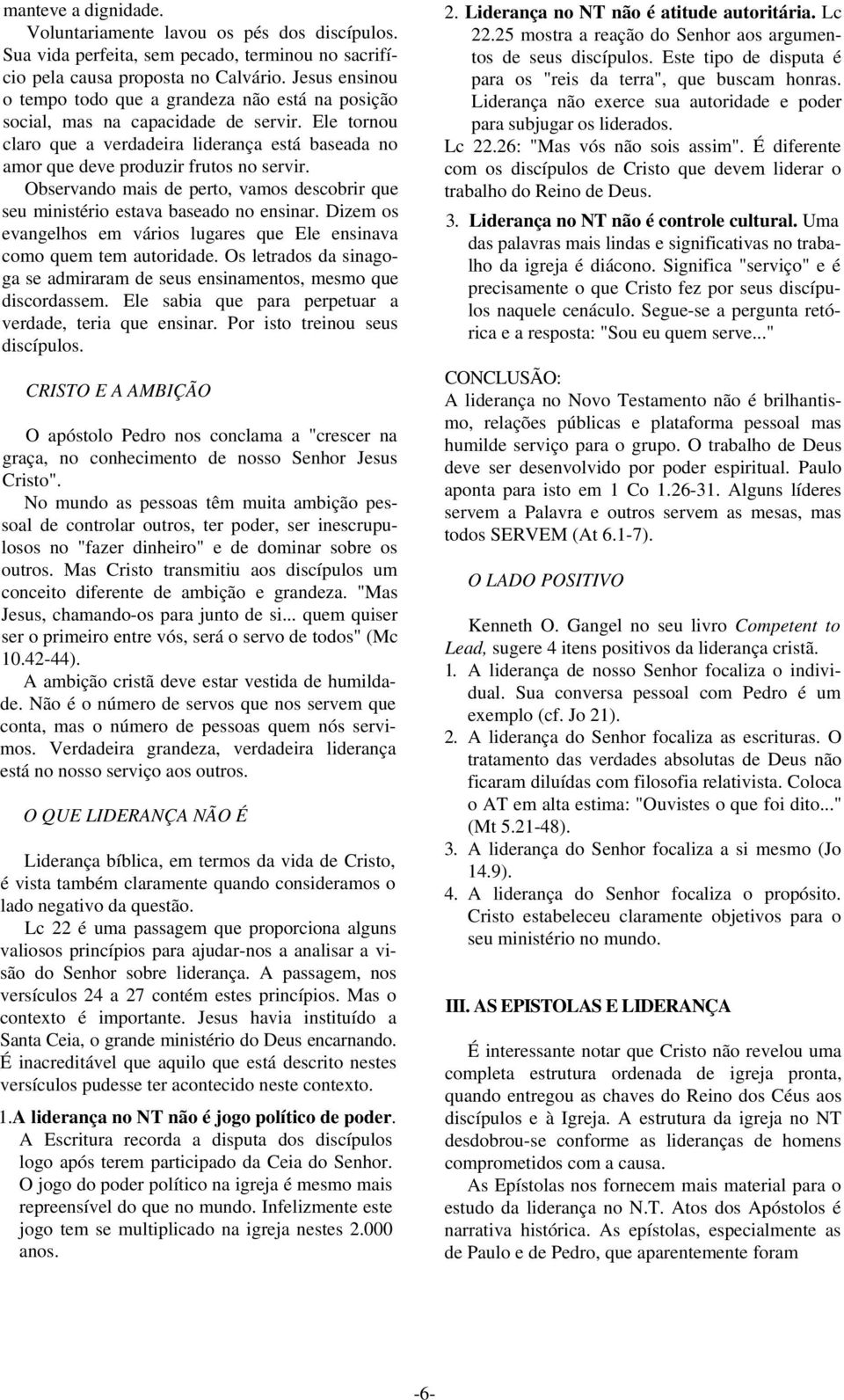 manteve a dignidade.

Voluntariamente lavou os pés dos discípulos. Sua vida perfeita, sem pecado, terminou no sacrifício pela causa proposta no Calvário. Jesus ensinou o tempo todo que a grandeza não está na posição social, mas na capacidade de servir. Ele tornou claro que a verdadeira liderança está baseada no amor que deve produzir frutos no servir.

Observando mais de perto, vamos descobrir que seu ministério estava baseado no ensinar. Dizem os evangelhos em vários lugares que Ele ensinava como quem tem autoridade. Os letrados da sinagoga se admiraram de seus ensinamentos, mesmo que discordassem. Ele sabia que para perpetuar a verdade, teria que ensinar. Por isto treinou seus discípulos.

CRISTO E A AMBIÇÃO

O apóstolo Pedro nos conclama a "crescer na graça, no conhecimento de nosso Senhor Jesus Cristo".

No mundo as pessoas têm muita ambição pessoal de controlar outros, ter poder, ser inescrupulosos no "fazer dinheiro" e de dominar sobre os outros. Mas Cristo transmitiu aos discípulos um conceito diferente de ambição e grandeza. "Mas Jesus, chamando-os para junto de si... quem quiser ser o primeiro entre vós, será o servo de todos" (Mc 10.42-44).

A ambição cristã deve estar vestida de humildade. Não é o número de servos que nos servem que conta, mas o número de pessoas quem nós servimos. Verdadeira grandeza, verdadeira liderança está no nosso serviço aos outros.

O QUE LIDERANÇA NÃO É

Liderança bíblica, em termos da vida de Cristo, é vista também claramente quando consideramos o lado negativo da questão.

Lc 22 é uma passagem que proporciona alguns valiosos princípios para ajudar-nos a analisar a visão do Senhor sobre liderança. A passagem, nos versículos 24 a 27 contém estes princípios. Mas o contexto é importante. Jesus havia instituído a Santa Ceia, o grande ministério do Deus encarnando. É inacreditável que aquilo que está descrito nestes versículos pudesse ter acontecido neste contexto.

1.A liderança no NT não é jogo político de poder. A Escritura recorda a disputa dos discípulos logo após terem participado da Ceia do Senhor. O jogo do poder político na igreja é mesmo mais repreensível do que no mundo. Infelizmente este jogo tem se multiplicado na igreja nestes 2.000 anos.

2. Liderança no NT não é atitude autoritária. Lc 22.25 mostra a reação do Senhor aos argumentos de seus discípulos. Este tipo de disputa é para os "reis da terra", que buscam honras. Liderança não exerce sua autoridade e poder para subjugar os liderados.

Lc 22.26: "Mas vós não sois assim". É diferente com os discípulos de Cristo que devem liderar o trabalho do Reino de Deus.

3. Liderança no NT não é controle cultural. Uma das palavras mais lindas e significativas no trabalho da igreja é diácono. Significa "serviço" e é precisamente o que Cristo fez por seus discípulos naquele cenáculo. Segue-se a pergunta retórica e a resposta: "Sou eu quem serve..."

CONCLUSÃO:
A liderança no Novo Testamento não é brilhantismo, relações públicas e plataforma pessoal mas humilde serviço para o grupo. O trabalho de Deus deve ser desenvolvido por poder espiritual. Paulo aponta para isto em 1 Co 1.26-31. Alguns líderes servem a Palavra e outros servem as mesas, mas todos SERVEM (At 6.1-7).

O LADO POSITIVO

Kenneth O. Gangel no seu livro Competent to Lead, sugere 4 itens positivos da liderança cristã.

1. A liderança de nosso Senhor focaliza o individual. Sua conversa pessoal com Pedro é um exemplo (cf. Jo 21).
2. A liderança do Senhor focaliza as escrituras. O tratamento das verdades absolutas de Deus não ficaram diluídas com filosofia relativista. Coloca o AT em alta estima: "Ouvistes o que foi dito..." (Mt 5.21-48).
3. A liderança do Senhor focaliza a si mesmo (Jo 14.9).
4. A liderança do Senhor focaliza o propósito. Cristo estabeleceu claramente objetivos para o seu ministério no mundo.

III. AS EPISTOLAS E LIDERANÇA

É interessante notar que Cristo não revelou uma completa estrutura ordenada de igreja pronta, quando entregou as chaves do Reino dos Céus aos discípulos e à Igreja. A estrutura da igreja no NT desdobrou-se conforme as lideranças de homens comprometidos com a causa.

As Epístolas nos fornecem mais material para o estudo da liderança no N.T. Atos dos Apóstolos é narrativa histórica. As epístolas, especialmente as de Paulo e de Pedro, que aparentemente foram

-6-